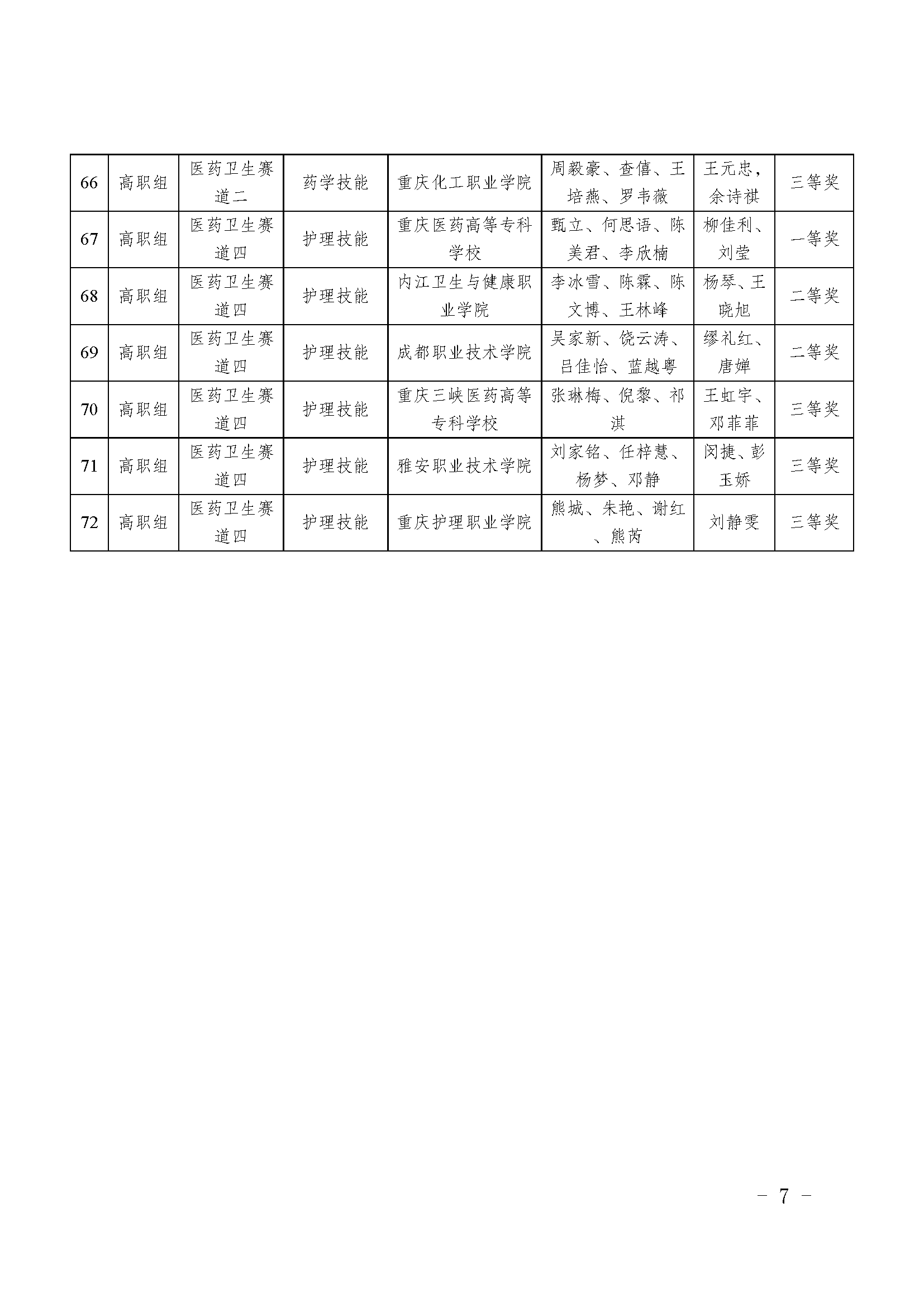 | 66 | 高职组 | 医药卫生赛道二 | 药学技能 | 重庆化工职业学院 | 周毅豪、查僖、王培燕、罗韦薇 | 王元忠，余诗祺 | 三等奖 |
|---|---|---|---|---|---|---|---|
| 67 | 高职组 | 医药卫生赛道四 | 护理技能 | 重庆医药高等专科学校 | 甄立、何思语、陈美君、李欣楠 | 柳佳利、刘莹 | 一等奖 |
| 68 | 高职组 | 医药卫生赛道四 | 护理技能 | 内江卫生与健康职业学院 | 李冰雪、陈霖、陈文博、王林峰 | 杨琴、王晓旭 | 二等奖 |
| 69 | 高职组 | 医药卫生赛道四 | 护理技能 | 成都职业技术学院 | 吴家新、饶云涛、吕佳怡、蓝越粤 | 缪礼红、唐婵 | 二等奖 |
| 70 | 高职组 | 医药卫生赛道四 | 护理技能 | 重庆三峡医药高等专科学校 | 张琳梅、倪黎、祁淇 | 王虹宇、邓菲菲 | 三等奖 |
| 71 | 高职组 | 医药卫生赛道四 | 护理技能 | 雅安职业技术学院 | 刘家铭、任梓慧、杨梦、邓静 | 闵捷、彭玉娇 | 三等奖 |
| 72 | 高职组 | 医药卫生赛道四 | 护理技能 | 重庆护理职业学院 | 熊城、朱艳、谢红、熊芮 | 刘静雯 | 三等奖 |

－ 7 －